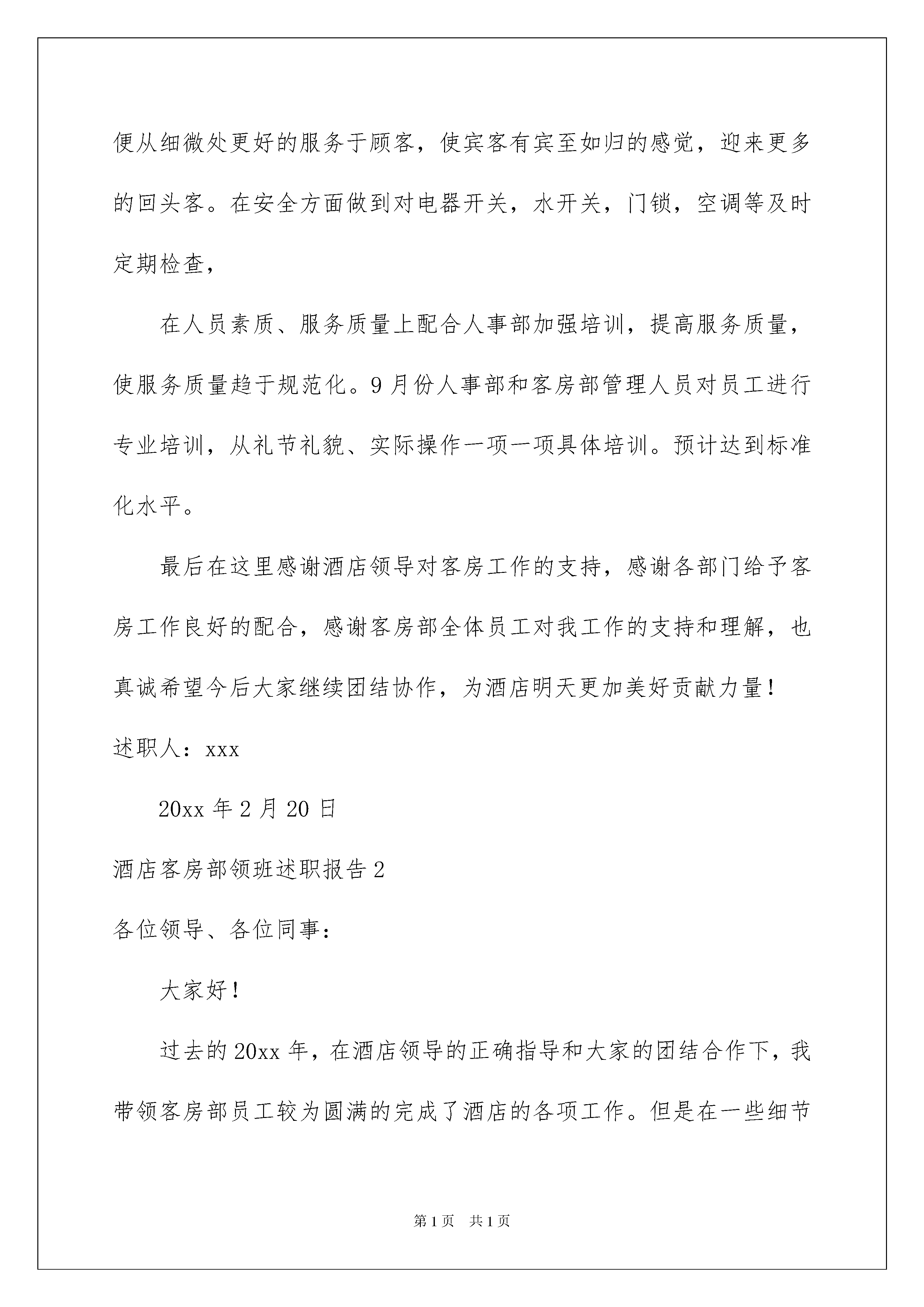 便从细微处更好的服务于顾客，使宾客有宾至如归的感觉，迎来更多的回头客。在安全方面做到对电器开关，水开关，门锁，空调等及时定期检查，

在人员素质、服务质量上配合人事部加强培训，提高服务质量，使服务质量趋于规范化。9月份人事部和客房部管理人员对员工进行专业培训，从礼节礼貌、实际操作一项一项具体培训。预计达到标准化水平。

最后在这里感谢酒店领导对客房工作的支持，感谢各部门给予客房工作良好的配合，感谢客房部全体员工对我工作的支持和理解，也真诚希望今后大家继续团结协作，为酒店明天更加美好贡献力量！

述职人：xxx

20xx年2月20日

酒店客房部领班述职报告2

各位领导、各位同事：

大家好！

过去的20xx年，在酒店领导的正确指导和大家的团结合作下，我带领客房部员工较为圆满的完成了酒店的各项工作。但是在一些细节

第1页 共1页